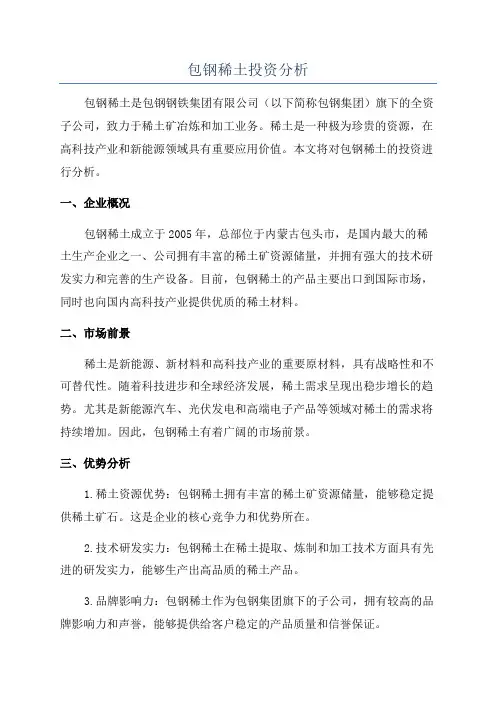 包钢稀土投资分析

包钢稀土是包钢钢铁集团有限公司（以下简称包钢集团）旗下的全资子公司，致力于稀土矿冶炼和加工业务。稀土是一种极为珍贵的资源，在高科技产业和新能源领域具有重要应用价值。本文将对包钢稀土的投资进行分析。

一、企业概况

包钢稀土成立于2005年，总部位于内蒙古包头市，是国内最大的稀土生产企业之一、公司拥有丰富的稀土矿资源储量，并拥有强大的技术研发实力和完善的生产设备。目前，包钢稀土的产品主要出口到国际市场，同时也向国内高科技产业提供优质的稀土材料。

二、市场前景

稀土是新能源、新材料和高科技产业的重要原材料，具有战略性和不可替代性。随着科技进步和全球经济发展，稀土需求呈现出稳步增长的趋势。尤其是新能源汽车、光伏发电和高端电子产品等领域对稀土的需求将持续增加。因此，包钢稀土有着广阔的市场前景。

三、优势分析

1.稀土资源优势：包钢稀土拥有丰富的稀土矿资源储量，能够稳定提供稀土矿石。这是企业的核心竞争力和优势所在。

2.技术研发实力：包钢稀土在稀土提取、炼制和加工技术方面具有先进的研发实力，能够生产出高品质的稀土产品。

3.品牌影响力：包钢稀土作为包钢集团旗下的子公司，拥有较高的品牌影响力和声誉，能够提供给客户稳定的产品质量和信誉保证。